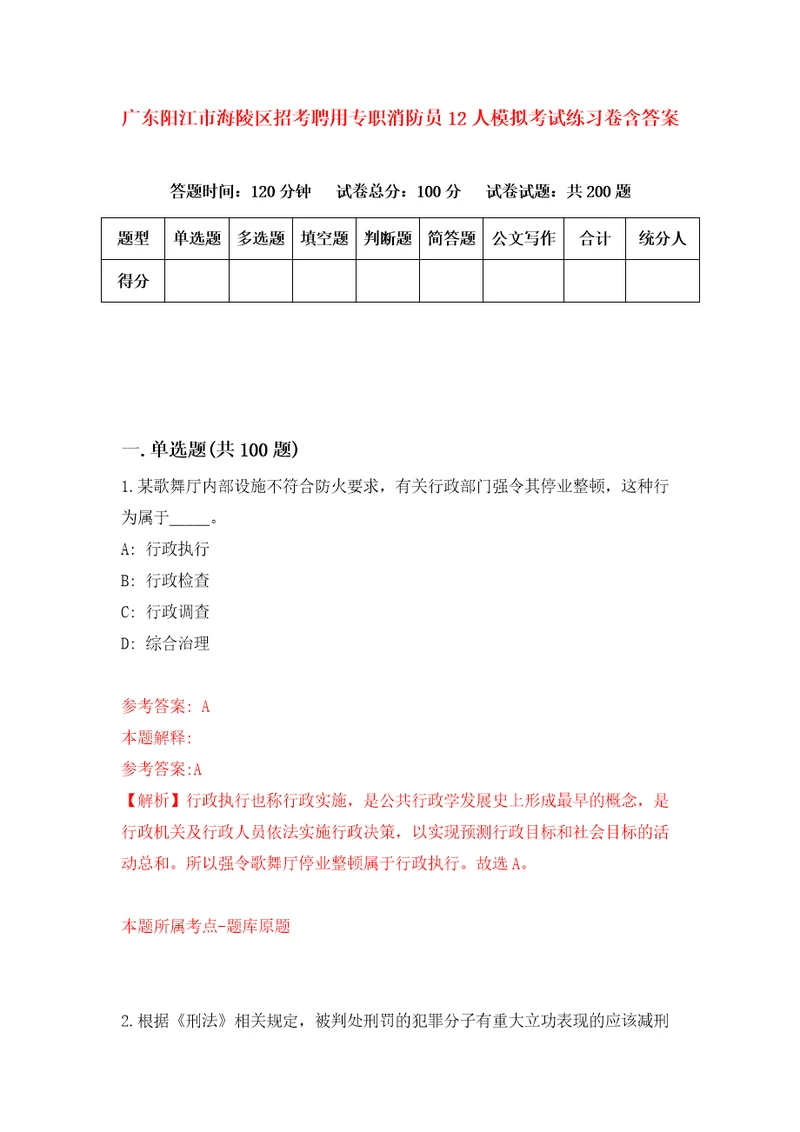 广东阳江市海陵区招考聘用专职消防员12人模拟考试练习卷含答案

答题时间：120分钟　试卷总分：100分　试卷试题：共200题

| 题型 | 单选题 | 多选题 | 填空题 | 判断题 | 简答题 | 公文写作 | 合计 | 统分人 |
|---|---|---|---|---|---|---|---|---|
| 得分 | | | | | | | | |

一.单选题(共100题)

1.某歌舞厅内部设施不符合防火要求，有关行政部门强令其停业整顿，这种行为属于_____。

A: 行政执行

B: 行政检查

C: 行政调查

D: 综合治理

参考答案: A

本题解释:

参考答案:A

【解析】行政执行也称行政实施，是公共行政学发展史上形成最早的概念，是行政机关及行政人员依法实施行政决策，以实现预测行政目标和社会目标的活动总和。所以强令歌舞厅停业整顿属于行政执行。故选A。

本题所属考点-题库原题

2.根据《刑法》相关规定，被判处刑罚的犯罪分子有重大立功表现的应该减刑